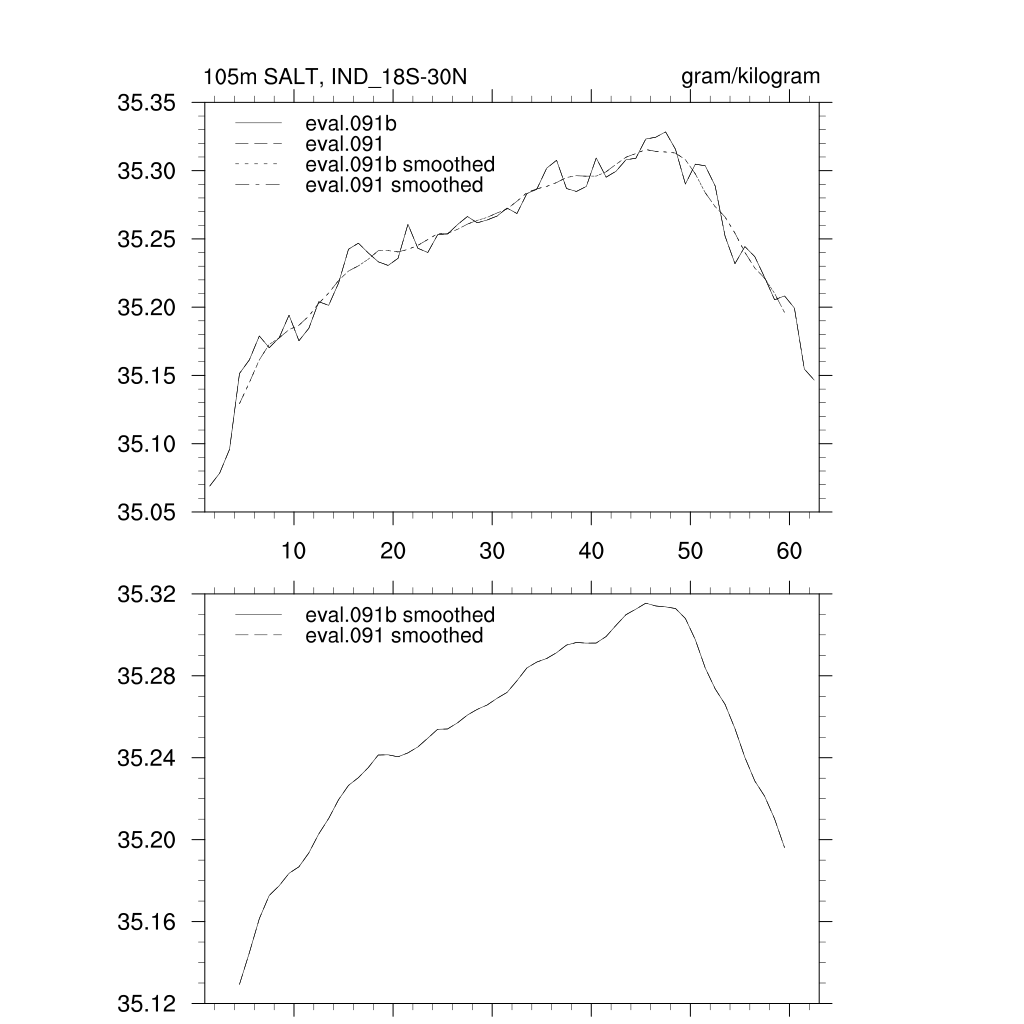 105m SALT, IND_18S-30N

gram/kilogram

35.35
35.30
35.25
35.20
35.15
35.10
35.05

eval.091b
eval.091
eval.091b smoothed
eval.091 smoothed

10 20 30 40 50 60

35.32
35.28
35.24
35.20
35.16
35.12

eval.091b smoothed
eval.091 smoothed